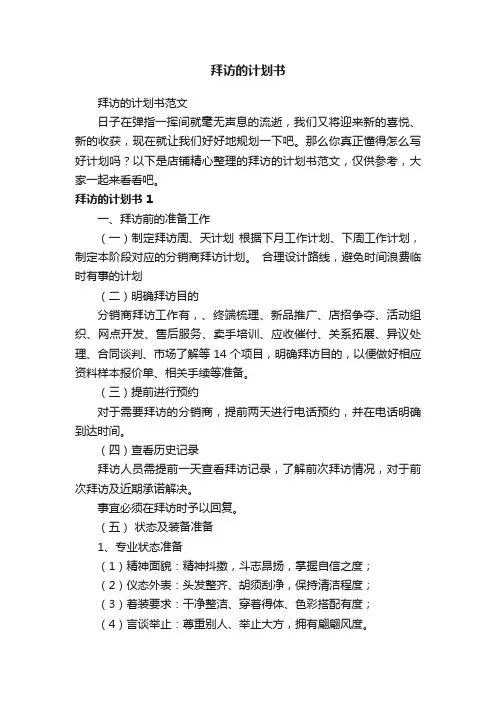 拜访的计划书

拜访的计划书范文

日子在弹指一挥间就毫无声息的流逝，我们又将迎来新的喜悦、新的收获，现在就让我们好好地规划一下吧。那么你真正懂得怎么写好计划吗？以下是店铺精心整理的拜访的计划书范文，仅供参考，大家一起来看看吧。

拜访的计划书 1

一、拜访前的准备工作

（一）制定拜访周、天计划 根据下月工作计划、下周工作计划，制定本阶段对应的分销商拜访计划。 合理设计路线，避免时间浪费临时有事的计划

（二）明确拜访目的

分销商拜访工作有，、终端梳理、新品推广、店招争夺、活动组织、网点开发、售后服务、卖手培训、应收催付、关系拓展、异议处理、合同谈判、市场了解等 14 个项目，明确拜访目的，以便做好相应资料样本报价单、相关手续等准备。

（三）提前进行预约

对于需要拜访的分销商，提前两天进行电话预约，并在电话明确到达时间。

（四）查看历史记录

拜访人员需提前一天查看拜访记录，了解前次拜访情况，对于前次拜访及近期承诺解决。

事宜必须在拜访时予以回复。

（五） 状态及装备准备

1、专业状态准备

（1）精神面貌：精神抖擞，斗志昂扬，掌握自信之度；

（2）仪态外表：头发整齐、胡须刮净，保持清洁程度；

（3）着装要求：干净整洁、穿着得体、色彩搭配有度；

（4）言谈举止：尊重别人、举止大方，拥有翩翩风度。